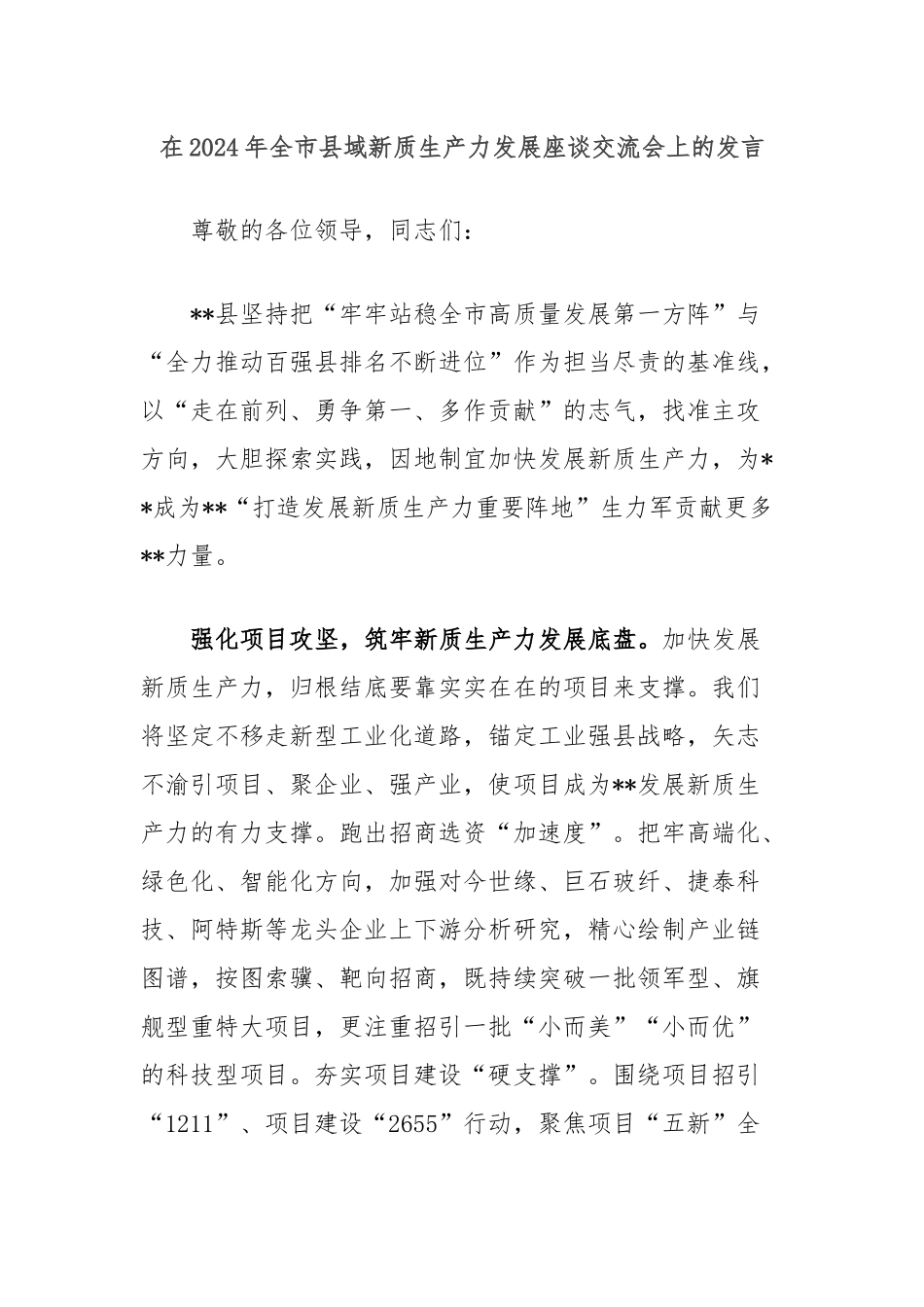 在2024年全市县域新质生产力发展座谈交流会上的发言

尊敬的各位领导，同志们：

**县坚持把“牢牢站稳全市高质量发展第一方阵”与“全力推动百强县排名不断进位”作为担当尽责的基准线，以“走在前列、勇争第一、多作贡献”的志气，找准主攻方向，大胆探索实践，因地制宜加快发展新质生产力，为**成为**“打造发展新质生产力重要阵地”生力军贡献更多**力量。

强化项目攻坚，筑牢新质生产力发展底盘。加快发展新质生产力，归根结底要靠实实在在的项目来支撑。我们将坚定不移走新型工业化道路，锚定工业强县战略，矢志不渝引项目、聚企业、强产业，使项目成为**发展新质生产力的有力支撑。跑出招商选资“加速度”。把牢高端化、绿色化、智能化方向，加强对今世缘、巨石玻纤、捷泰科技、阿特斯等龙头企业上下游分析研究，精心绘制产业链图谱，按图索骥、靶向招商，既持续突破一批领军型、旗舰型重特大项目，更注重招引一批“小而美”“小而优”的科技型项目。夯实项目建设“硬支撑”。围绕项目招引“1211”、项目建设“2655”行动，聚焦项目“五新”全